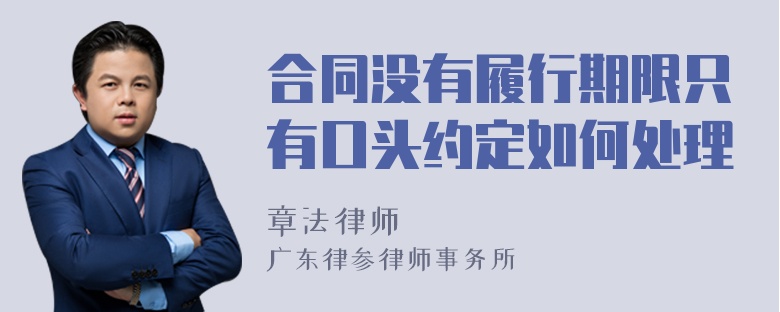 合同没有履行期限只有口头约定如何处理

章法律师
广东律参律师事务所